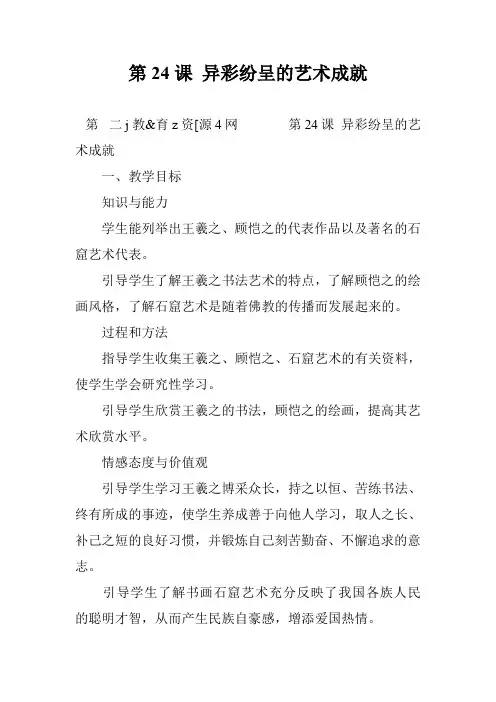 第 24 课 异彩纷呈的艺术成就

第 二 j 教&育 z 资[源 4 网 第 24 课 异彩纷呈的艺术成就

一、教学目标

知识与能力

学生能列举出王羲之、顾恺之的代表作品以及著名的石窟艺术代表。

引导学生了解王羲之书法艺术的特点，了解顾恺之的绘画风格，了解石窟艺术是随着佛教的传播而发展起来的。

过程和方法

指导学生收集王羲之、顾恺之、石窟艺术的有关资料，使学生学会研究性学习。

引导学生欣赏王羲之的书法，顾恺之的绘画，提高其艺术欣赏水平。

情感态度与价值观

引导学生学习王羲之博采众长，持之以恒、苦练书法、终有所成的事迹，使学生养成善于向他人学习，取人之长、补己之短的良好习惯，并锻炼自己刻苦勤奋、不懈追求的意志。

引导学生了解书画石窟艺术充分反映了我国各族人民的聪明才智，从而产生民族自豪感，增添爱国热情。